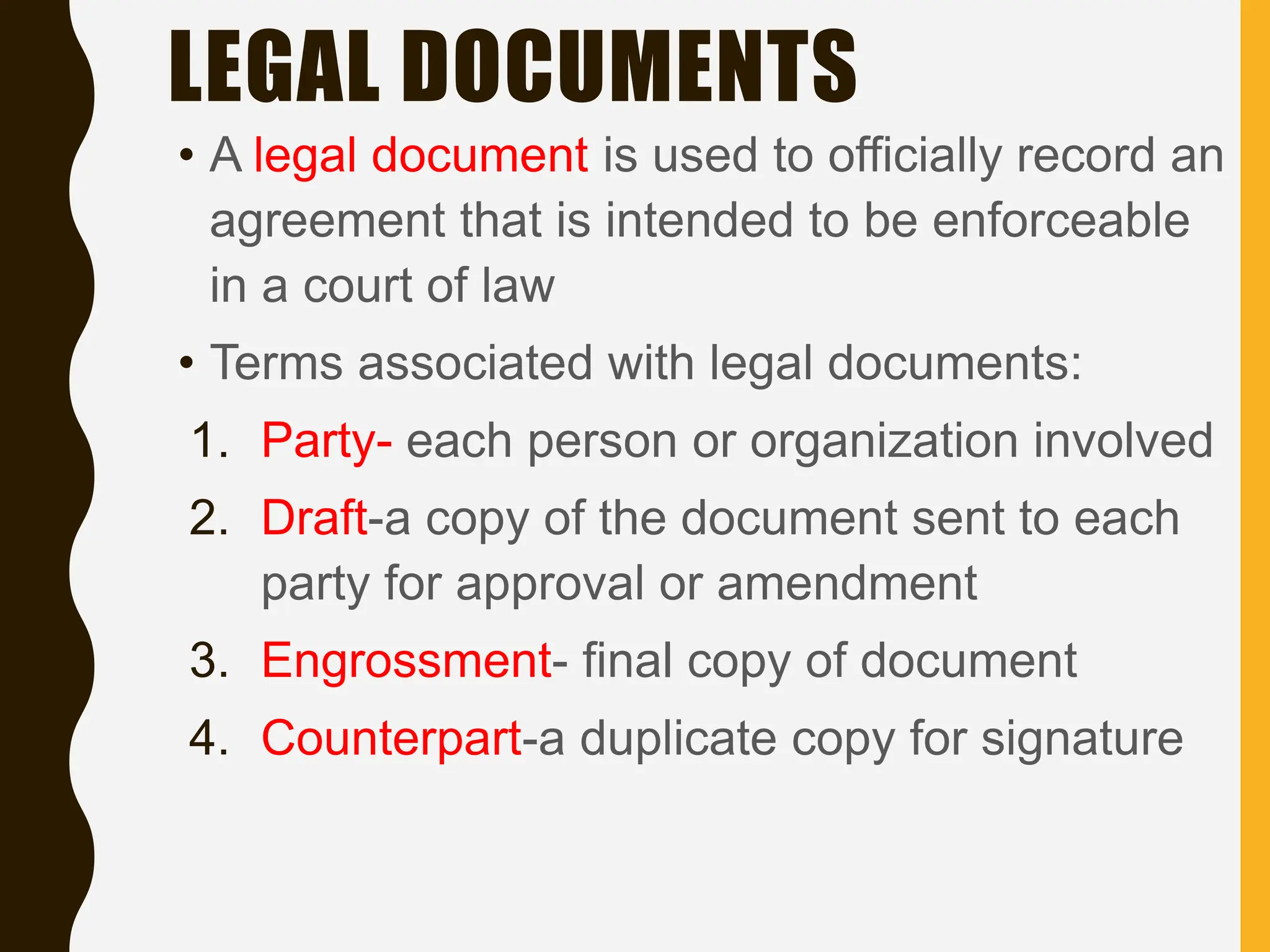 LEGAL DOCUMENTS

• A legal document is used to officially record an agreement that is intended to be enforceable in a court of law

• Terms associated with legal documents:

1. Party- each person or organization involved
2. Draft-a copy of the document sent to each party for approval or amendment
3. Engrossment- final copy of document
4. Counterpart-a duplicate copy for signature